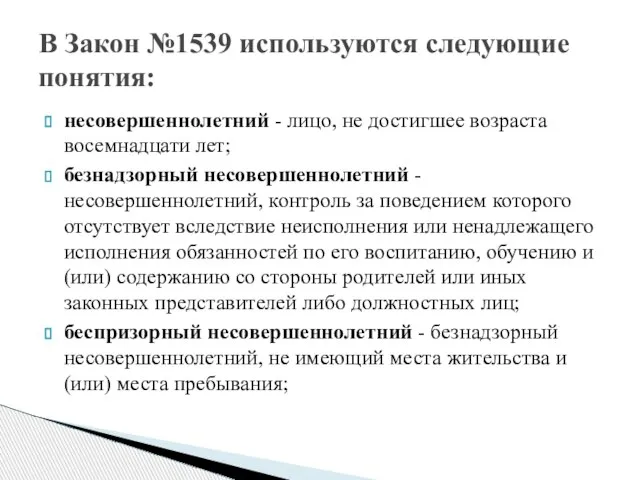 В Закон №1539 используются следующие понятия:

несовершеннолетний - лицо, не достигшее возраста восемнадцати лет;

безнадзорный несовершеннолетний - несовершеннолетний, контроль за поведением которого отсутствует вследствие неисполнения или ненадлежащего исполнения обязанностей по его воспитанию, обучению и (или) содержанию со стороны родителей или иных законных представителей либо должностных лиц;

беспризорный несовершеннолетний - безнадзорный несовершеннолетний, не имеющий места жительства и (или) места пребывания;